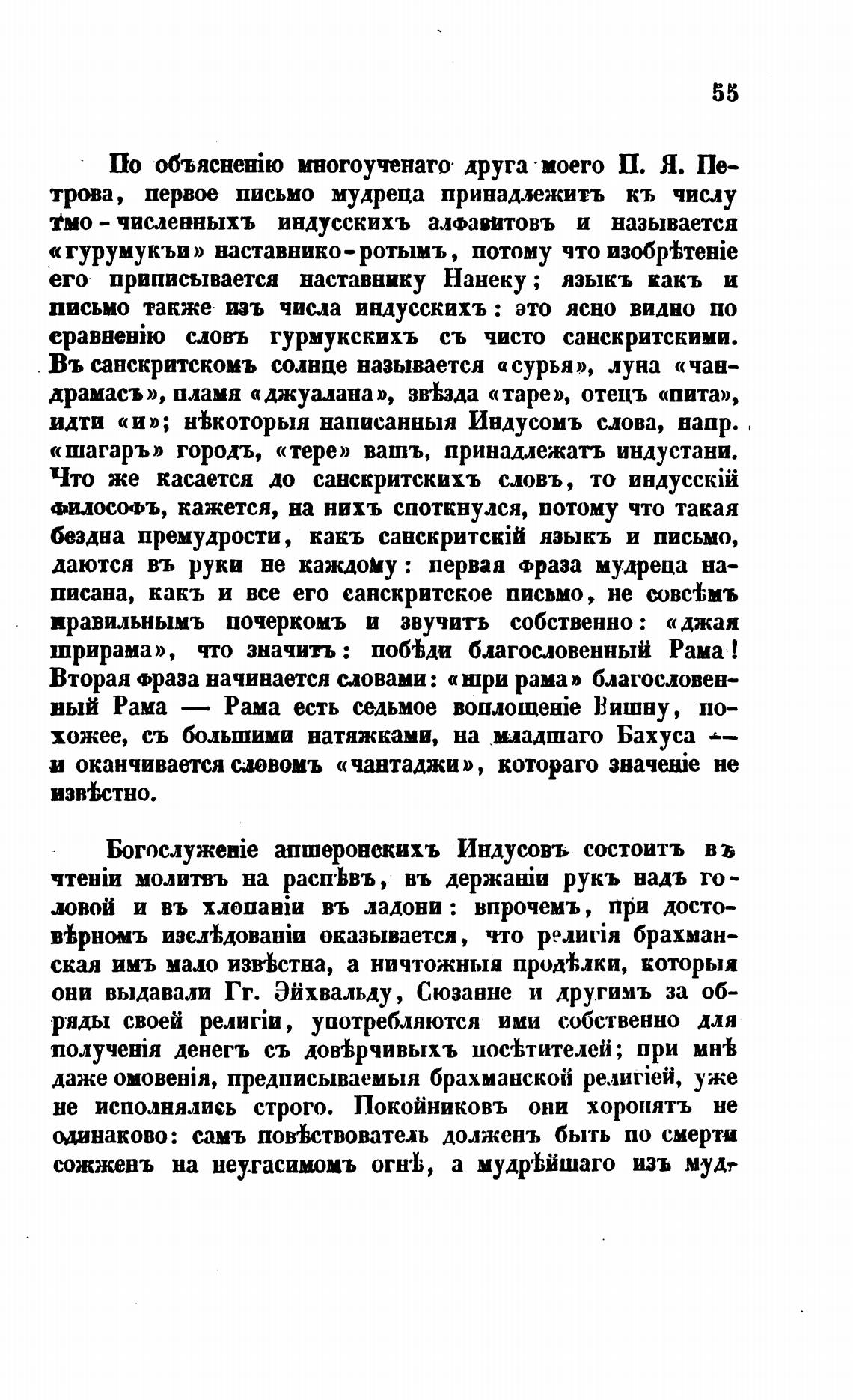 55

По объясненію многоученаго друга моего П. Я. Петрова, первое письмо мудреца принадлежитъ къ числу тмо-численныхъ индусскихъ алфавитовъ и называется «гурумукъи» наставнико-ротымъ, потому что изобрѣтеніе его приписывается наставнику Нанеку; языкъ какъ и письмо также изъ числа индусскихъ: это ясно видно по сравненію словъ гурмукскихъ съ чисто санскритскими. Въ санскритскомъ солнце называется «сурья», луна «чандрамасъ», пламя «джуалана», звѣзда «таре», отецъ «пита», идти «и»; нѣкоторыя написанныя Индусомъ слова, напр. «шагаръ» городъ, «тере» вашъ, принадлежатъ индустани. Что же касается до санскритскихъ словъ, то индусскій философъ, кажется, на нихъ споткнулся, потому что такая бездна премудрости, какъ санскритскій языкъ и письмо, даются въ руки не каждому: первая фраза мудреца написана, какъ и все его санскритское письмо, не совсѣмъ правильнымъ почеркомъ и звучитъ собственно: «джая шрирама», что значитъ: побѣди благословенный Рама! Вторая фраза начинается словами: «шри рама» благословенный Рама — Рама есть седьмое воплощеніе Вишну, похожее, съ большими натяжками, на младшаго Бахуса — и оканчивается словомъ «чантаджи», котораго значеніе не извѣстно.

Богослуженіе апшеронскихъ Индусовъ состоитъ въ чтеніи молитвъ на распѣвъ, въ держаніи рукъ надъ головой и въ хлопаніи въ ладони: впрочемъ, при достовѣрномъ изслѣдованіи оказывается, что религія брахманская имъ мало извѣстна, а ничтожныя продѣлки, которыя они выдавали Гг. Эйхвальду, Сюзанне и другимъ за обряды своей религіи, употребляются ими собственно для полученія денегъ съ довѣрчивыхъ посѣтителей; при мнѣ даже омовенія, предписываемыя брахманской религіей, уже не исполнялись строго. Покойниковъ они хоронятъ не одинаково: самъ повѣствователь долженъ быть по смерти сожженъ на неугасимомъ огнѣ, а мудрѣйшаго изъ муд-